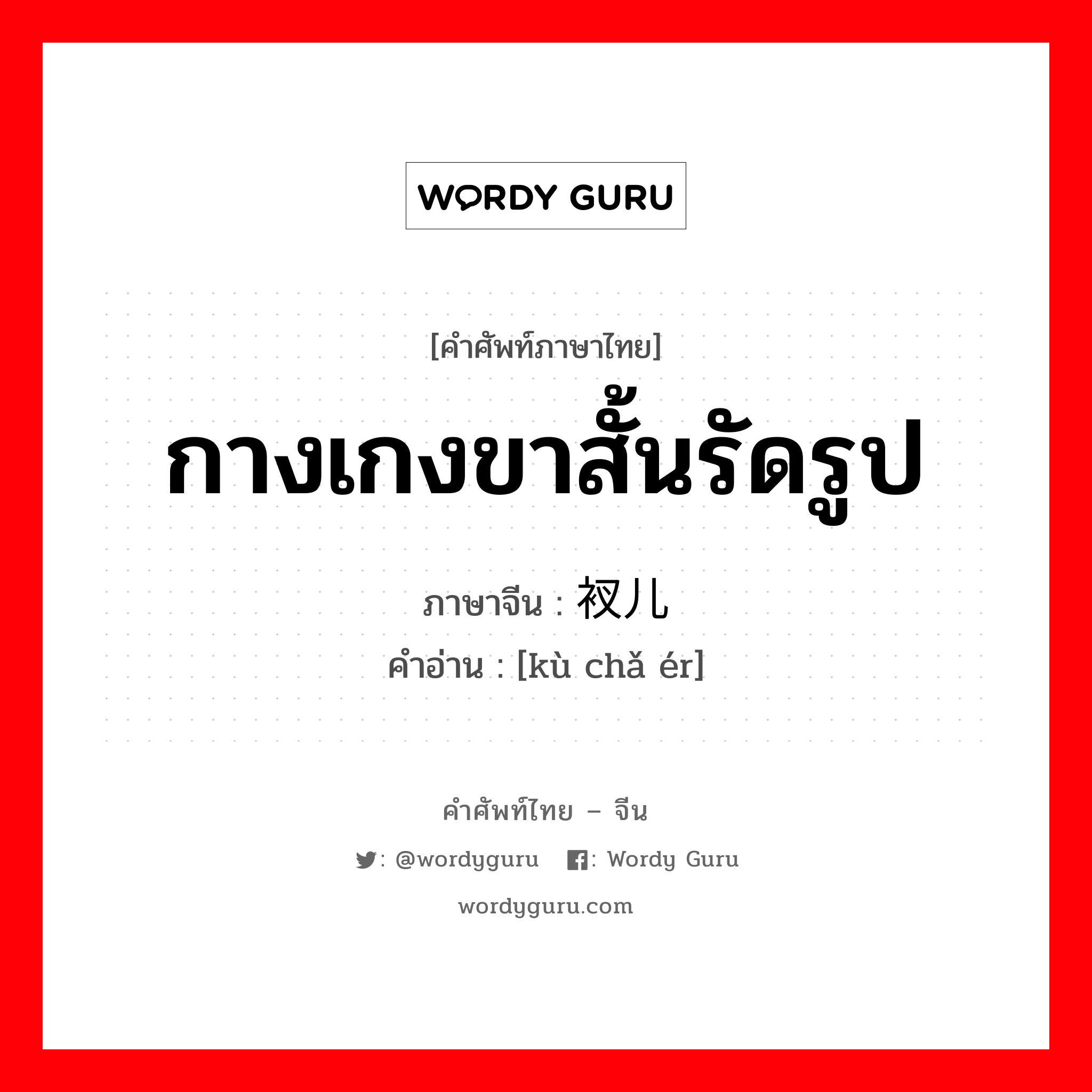 WORDY GURU

[คำศัพท์ภาษาไทย]
กางเกงขาสั้นรัดรูป
ภาษาจีน : 衩儿
คำอ่าน : [kù chǎ ér]

คำศัพท์ไทย – จีน
: @wordyguru : Wordy Guru
wordyguru.com